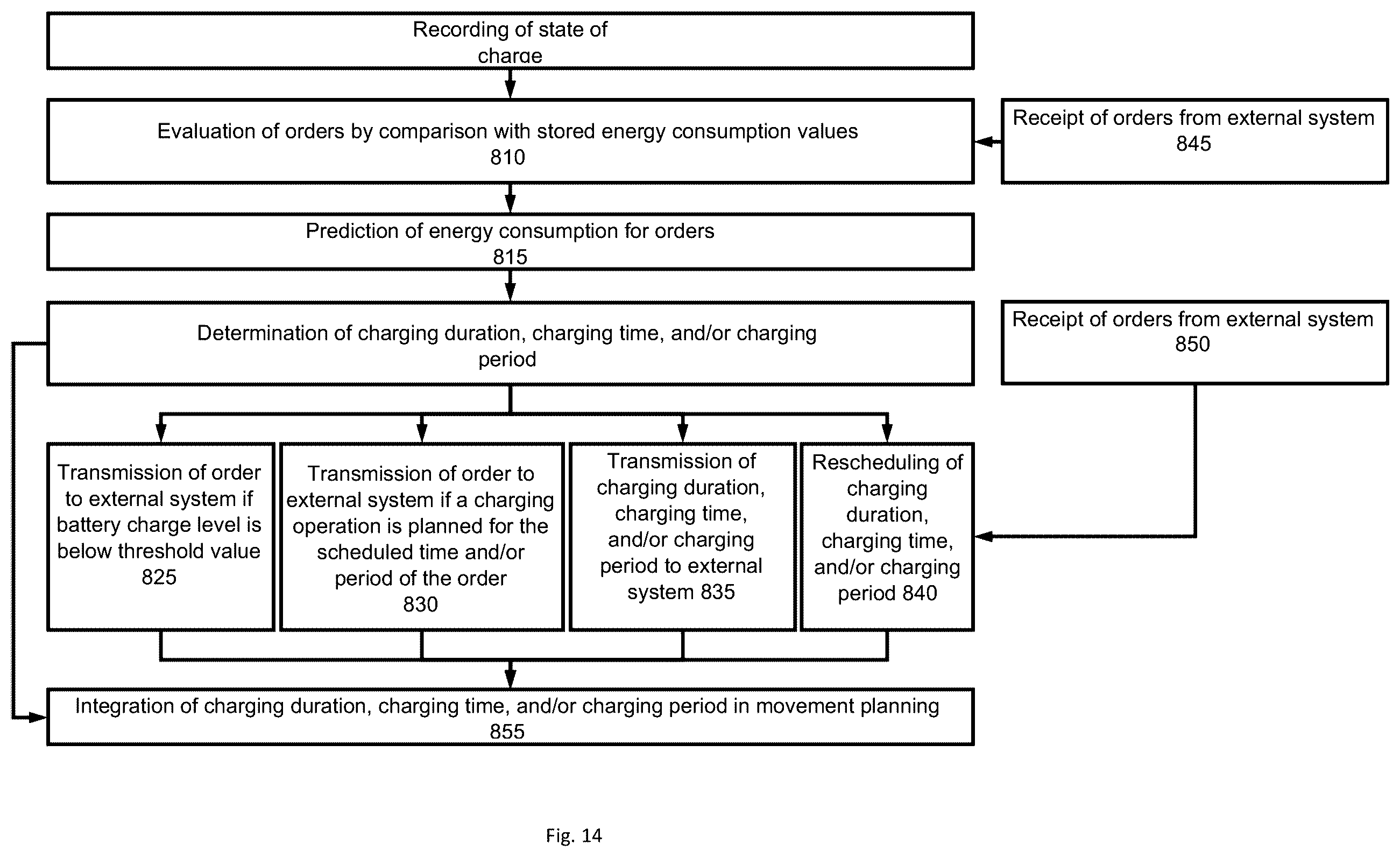 Recording of state of charge

Evaluation of orders by comparison with stored energy consumption values 810

Receipt of orders from external system 845

Prediction of energy consumption for orders 815

Determination of charging duration, charging time, and/or charging period

Receipt of orders from external system 850

Transmission of order to external system if battery charge level is below threshold value 825

Transmission of order to external system if a charging operation is planned for the scheduled time and/or period of the order 830

Transmission of charging duration, charging time, and/or charging period to external system 835

Rescheduling of charging duration, charging time, and/or charging period 840

Integration of charging duration, charging time, and/or charging period in movement planning 855

Fig. 14